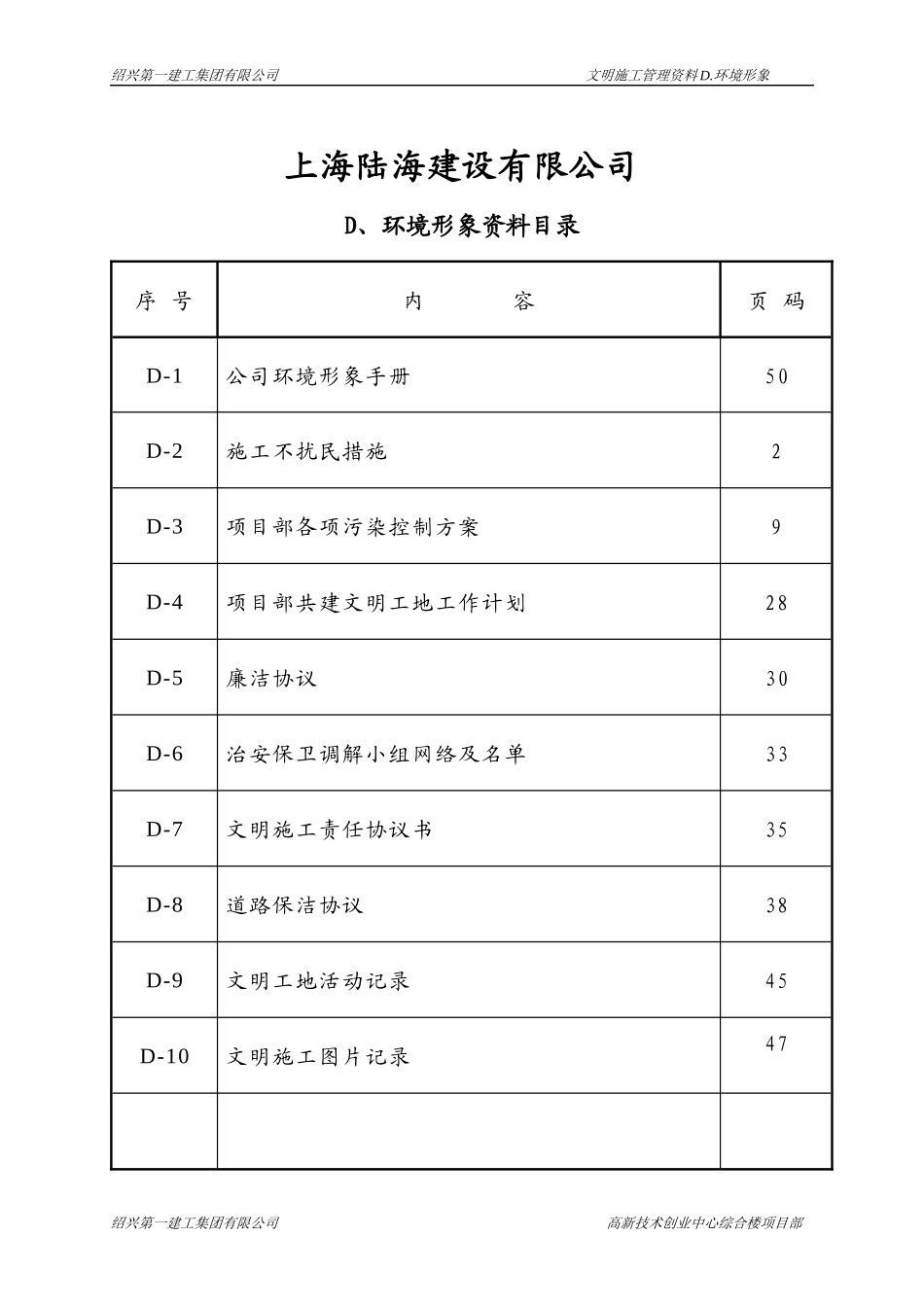 绍兴第一建工集团有限公司

文明施工管理资料D.环境形象

上海陆海建设有限公司

D、环境形象资料目录

| 序 号 | 内 容 | 页 码 |
|---|---|---|
| D-1 | 公司环境形象手册 | 50 |
| D-2 | 施工不扰民措施 | 2 |
| D-3 | 项目部各项污染控制方案 | 9 |
| D-4 | 项目部共建文明工地工作计划 | 28 |
| D-5 | 廉洁协议 | 30 |
| D-6 | 治安保卫调解小组网络及名单 | 33 |
| D-7 | 文明施工责任协议书 | 35 |
| D-8 | 道路保洁协议 | 38 |
| D-9 | 文明工地活动记录 | 45 |
| D-10 | 文明施工图片记录 | 47 |
| | | |

绍兴第一建工集团有限公司

高新技术创业中心综合楼项目部